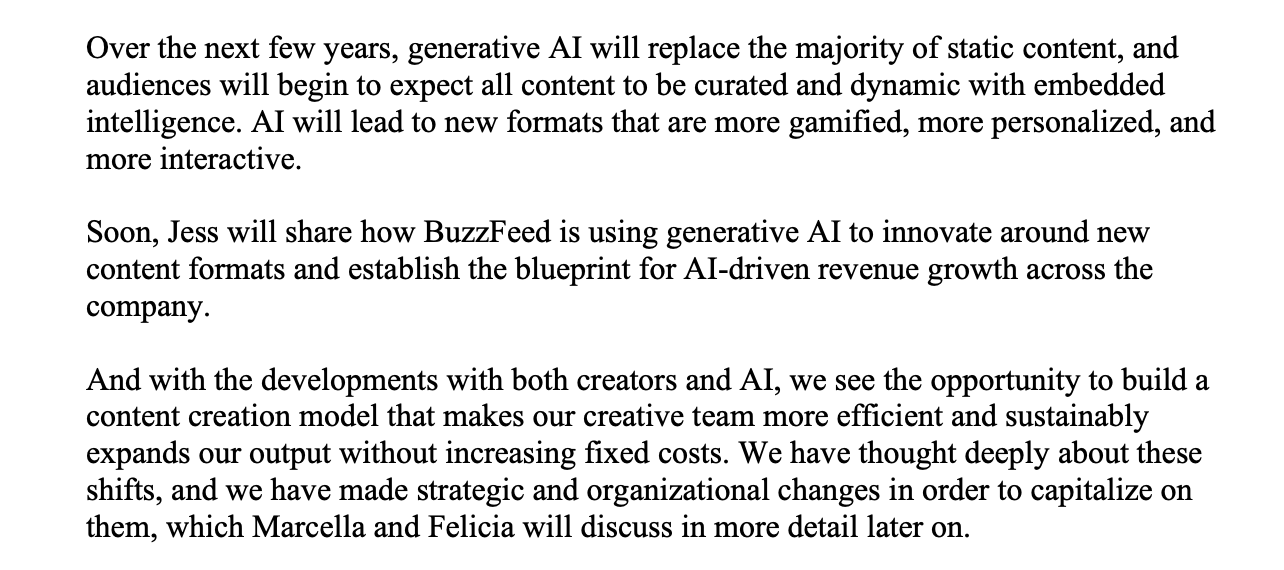 Over the next few years, generative AI will replace the majority of static content, and audiences will begin to expect all content to be curated and dynamic with embedded intelligence. AI will lead to new formats that are more gamified, more personalized, and more interactive.

Soon, Jess will share how BuzzFeed is using generative AI to innovate around new content formats and establish the blueprint for AI-driven revenue growth across the company.

And with the developments with both creators and AI, we see the opportunity to build a content creation model that makes our creative team more efficient and sustainably expands our output without increasing fixed costs. We have thought deeply about these shifts, and we have made strategic and organizational changes in order to capitalize on them, which Marcella and Felicia will discuss in more detail later on.